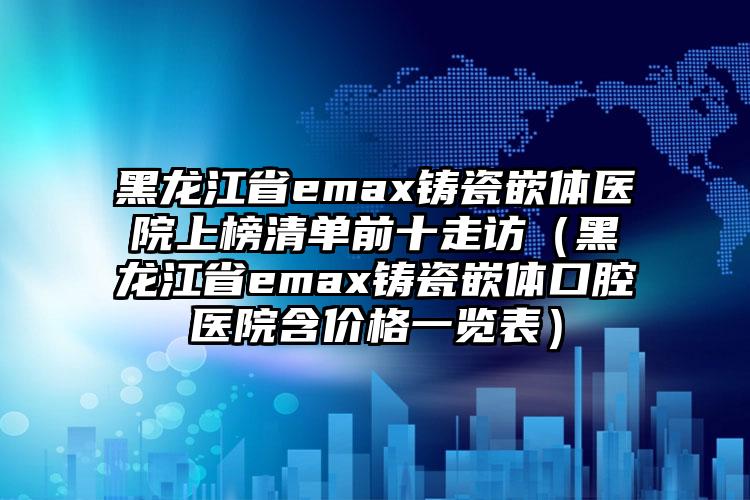 黑龙江省emax铸瓷嵌体医院上榜清单前十走访（黑龙江省emax铸瓷嵌体口腔医院含价格一览表）